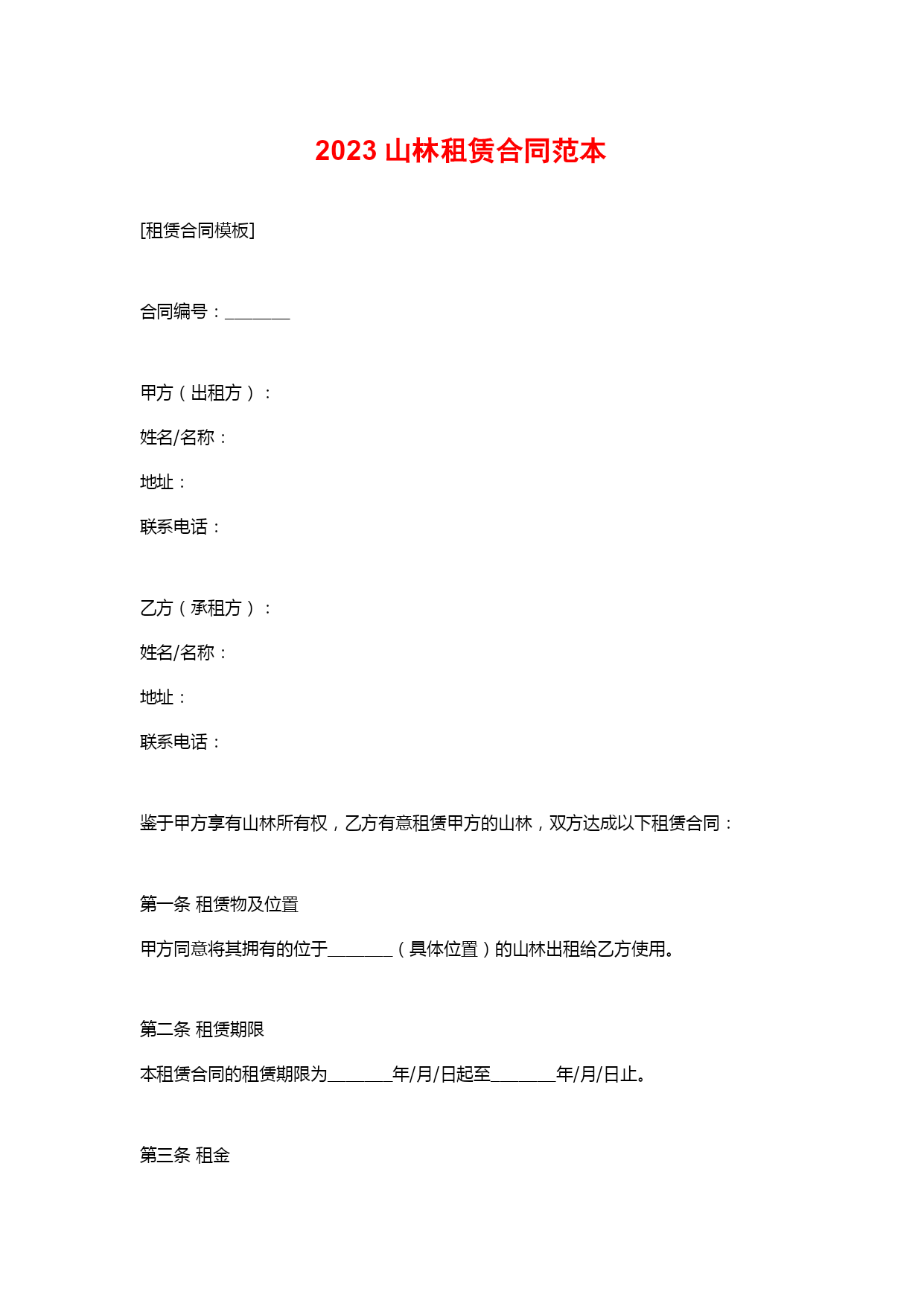 2023 山林租赁合同范本

[租赁合同模板]

合同编号：________

甲方（出租方）：

姓名/名称：

地址：

联系电话：

乙方（承租方）：

姓名/名称：

地址：

联系电话：

鉴于甲方享有山林所有权，乙方有意租赁甲方的山林，双方达成以下租赁合同：

第一条 租赁物及位置

甲方同意将其拥有的位于________（具体位置）的山林出租给乙方使用。

第二条 租赁期限

本租赁合同的租赁期限为________年/月/日起至________年/月/日止。

第三条 租金